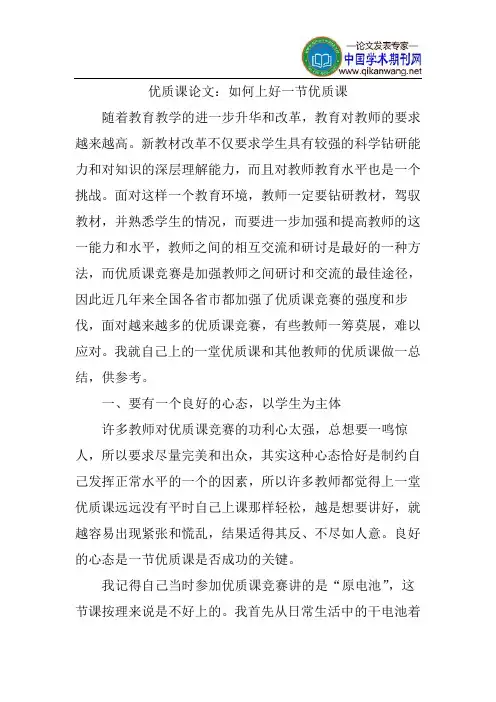 —论文发表专家—
中国学术期刊网
www.qikanwang.net

优质课论文：如何上好一节优质课

随着教育教学的进一步升华和改革，教育对教师的要求越来越高。新教材改革不仅要求学生具有较强的科学钻研能力和对知识的深层理解能力，而且对教师教育水平也是一个挑战。面对这样一个教育环境，教师一定要钻研教材，驾驭教材，并熟悉学生的情况，而要进一步加强和提高教师的这一能力和水平，教师之间的相互交流和研讨是最好的一种方法，而优质课竞赛是加强教师之间研讨和交流的最佳途径，因此近几年来全国各省市都加强了优质课竞赛的强度和步伐，面对越来越多的优质课竞赛，有些教师一筹莫展，难以应对。我就自己上的一堂优质课和其他教师的优质课做一总结，供参考。

一、要有一个良好的心态，以学生为主体

许多教师对优质课竞赛的功利心太强，总想要一鸣惊人，所以要求尽量完美和出众，其实这种心态恰好是制约自己发挥正常水平的一个的因素，所以许多教师都觉得上一堂优质课远远没有平时自己上课那样轻松，越是想要讲好，就越容易出现紧张和慌乱，结果适得其反、不尽如人意。良好的心态是一节优质课是否成功的关键。

我记得自己当时参加优质课竞赛讲的是“原电池”，这节课按理来说是不好上的。我首先从日常生活中的干电池着